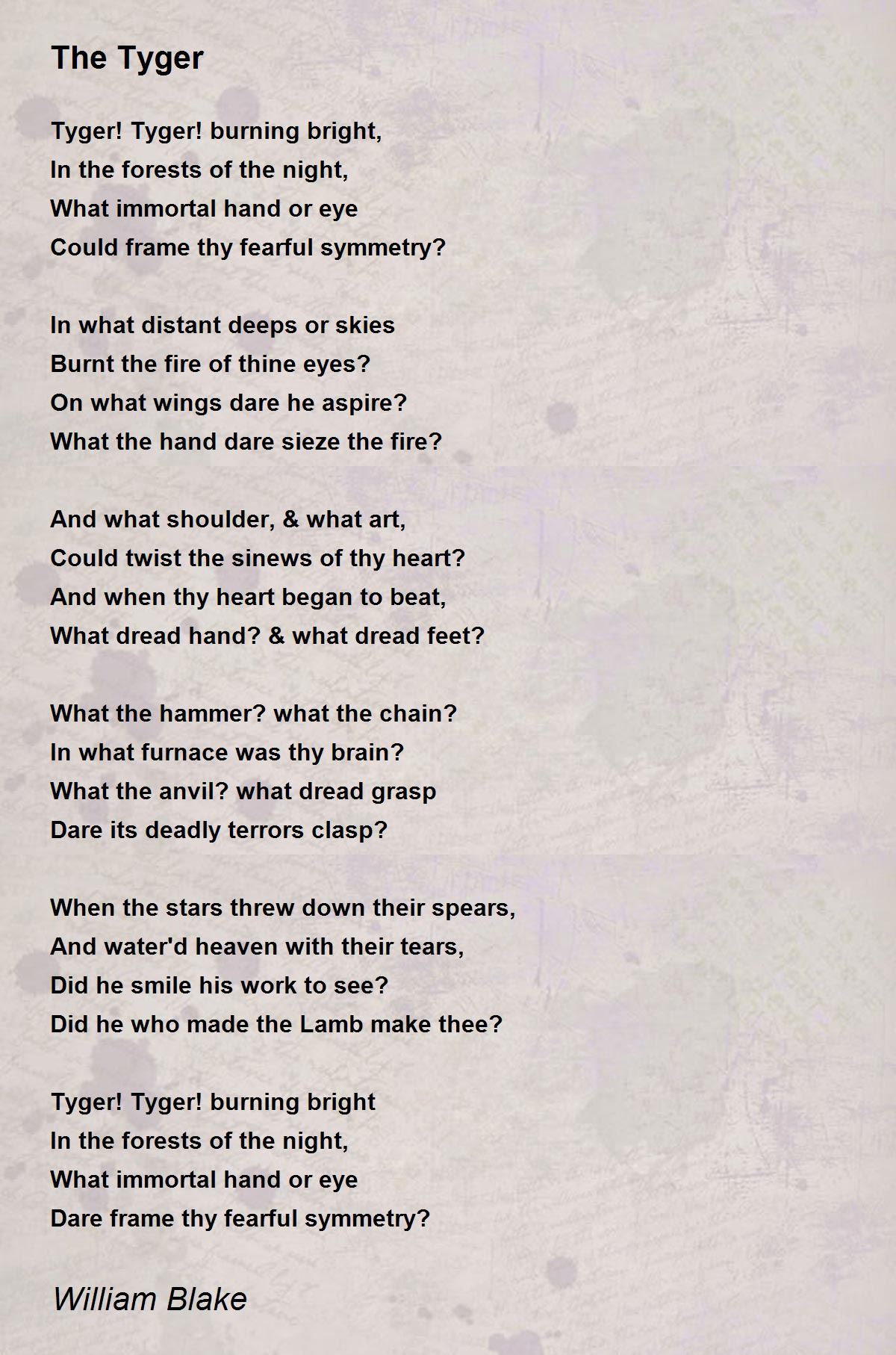 The Tyger

Tyger! Tyger! burning bright,
In the forests of the night,
What immortal hand or eye
Could frame thy fearful symmetry?

In what distant deeps or skies
Burnt the fire of thine eyes?
On what wings dare he aspire?
What the hand dare sieze the fire?

And what shoulder, & what art,
Could twist the sinews of thy heart?
And when thy heart began to beat,
What dread hand? & what dread feet?

What the hammer? what the chain?
In what furnace was thy brain?
What the anvil? what dread grasp
Dare its deadly terrors clasp?

When the stars threw down their spears,
And water'd heaven with their tears,
Did he smile his work to see?
Did he who made the Lamb make thee?

Tyger! Tyger! burning bright
In the forests of the night,
What immortal hand or eye
Dare frame thy fearful symmetry?

William Blake